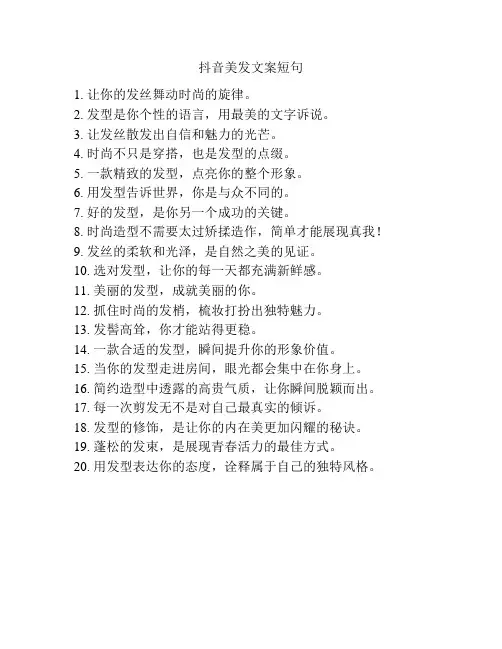 抖音美发文案短句

1. 让你的发丝舞动时尚的旋律。
2. 发型是你个性的语言，用最美的文字诉说。
3. 让发丝散发出自信和魅力的光芒。
4. 时尚不只是穿搭，也是发型的点缀。
5. 一款精致的发型，点亮你的整个形象。
6. 用发型告诉世界，你是与众不同的。
7. 好的发型，是你另一个成功的关键。
8. 时尚造型不需要太过矫揉造作，简单才能展现真我！
9. 发丝的柔软和光泽，是自然之美的见证。
10. 选对发型，让你的每一天都充满新鲜感。
11. 美丽的发型，成就美丽的你。
12. 抓住时尚的发梢，梳妆打扮出独特魅力。
13. 发髻高耸，你才能站得更稳。
14. 一款合适的发型，瞬间提升你的形象价值。
15. 当你的发型走进房间，眼光都会集中在你身上。
16. 简约造型中透露的高贵气质，让你瞬间脱颖而出。
17. 每一次剪发无不是对自己最真实的倾诉。
18. 发型的修饰，是让你的内在美更加闪耀的秘诀。
19. 蓬松的发束，是展现青春活力的最佳方式。
20. 用发型表达你的态度，诠释属于自己的独特风格。